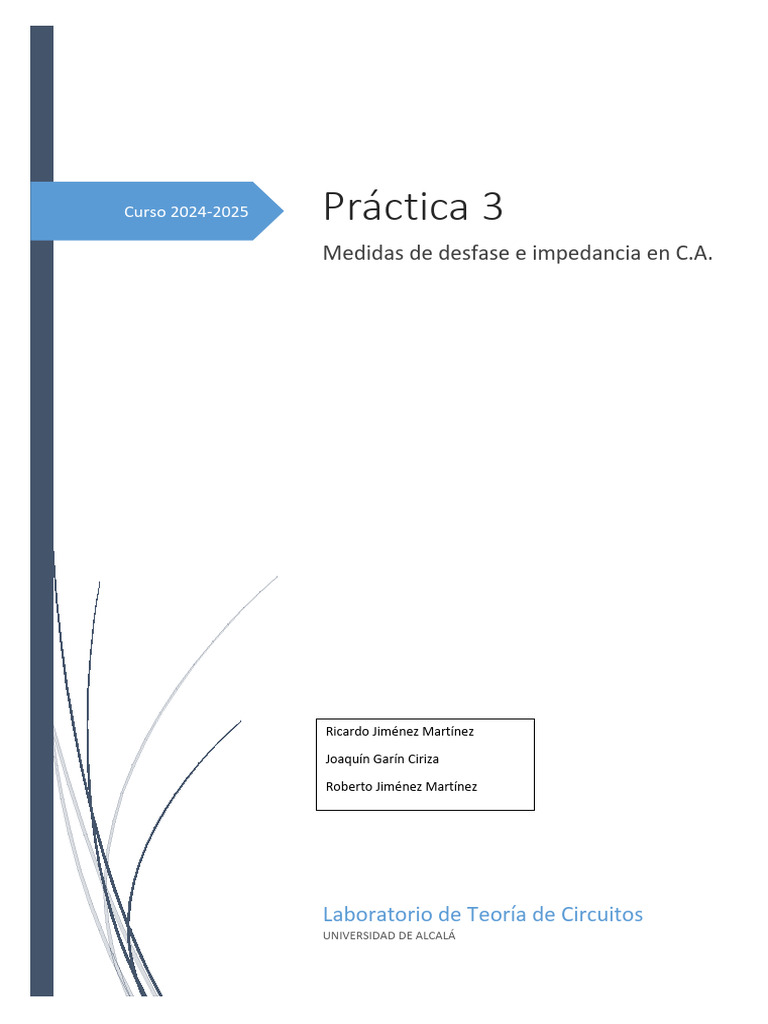 Curso 2024-2025

Práctica 3

Medidas de desfase e impedancia en C.A.

Ricardo Jiménez Martínez
Joaquín Garín Ciriza
Roberto Jiménez Martínez

Laboratorio de Teoría de Circuitos
UNIVERSIDAD DE ALCALÁ